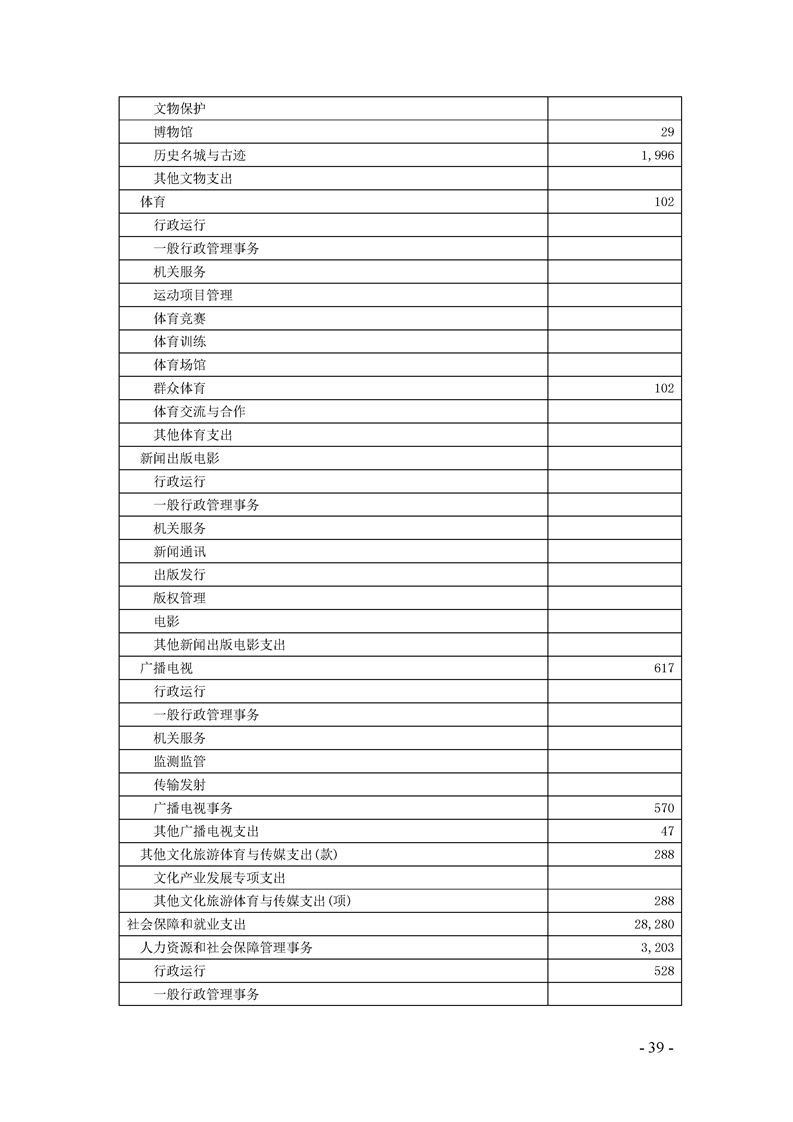 | 文物保护 | |
|---|---|
| 博物馆 | 29 |
| 历史名城与古迹 | 1,996 |
| 其他文物支出 | |
| 体育 | 102 |
| 行政运行 | |
| 一般行政管理事务 | |
| 机关服务 | |
| 运动项目管理 | |
| 体育竞赛 | |
| 体育训练 | |
| 体育场馆 | |
| 群众体育 | 102 |
| 体育交流与合作 | |
| 其他体育支出 | |
| 新闻出版电影 | |
| 行政运行 | |
| 一般行政管理事务 | |
| 机关服务 | |
| 新闻通讯 | |
| 出版发行 | |
| 版权管理 | |
| 电影 | |
| 其他新闻出版电影支出 | |
| 广播电视 | 617 |
| 行政运行 | |
| 一般行政管理事务 | |
| 机关服务 | |
| 监测监管 | |
| 传输发射 | |
| 广播电视事务 | 570 |
| 其他广播电视支出 | 47 |
| 其他文化旅游体育与传媒支出(款) | 288 |
| 文化产业发展专项支出 | |
| 其他文化旅游体育与传媒支出(项) | 288 |
| 社会保障和就业支出 | 28,280 |
| 人力资源和社会保障管理事务 | 3,203 |
| 行政运行 | 528 |
| 一般行政管理事务 | |

- 39 -